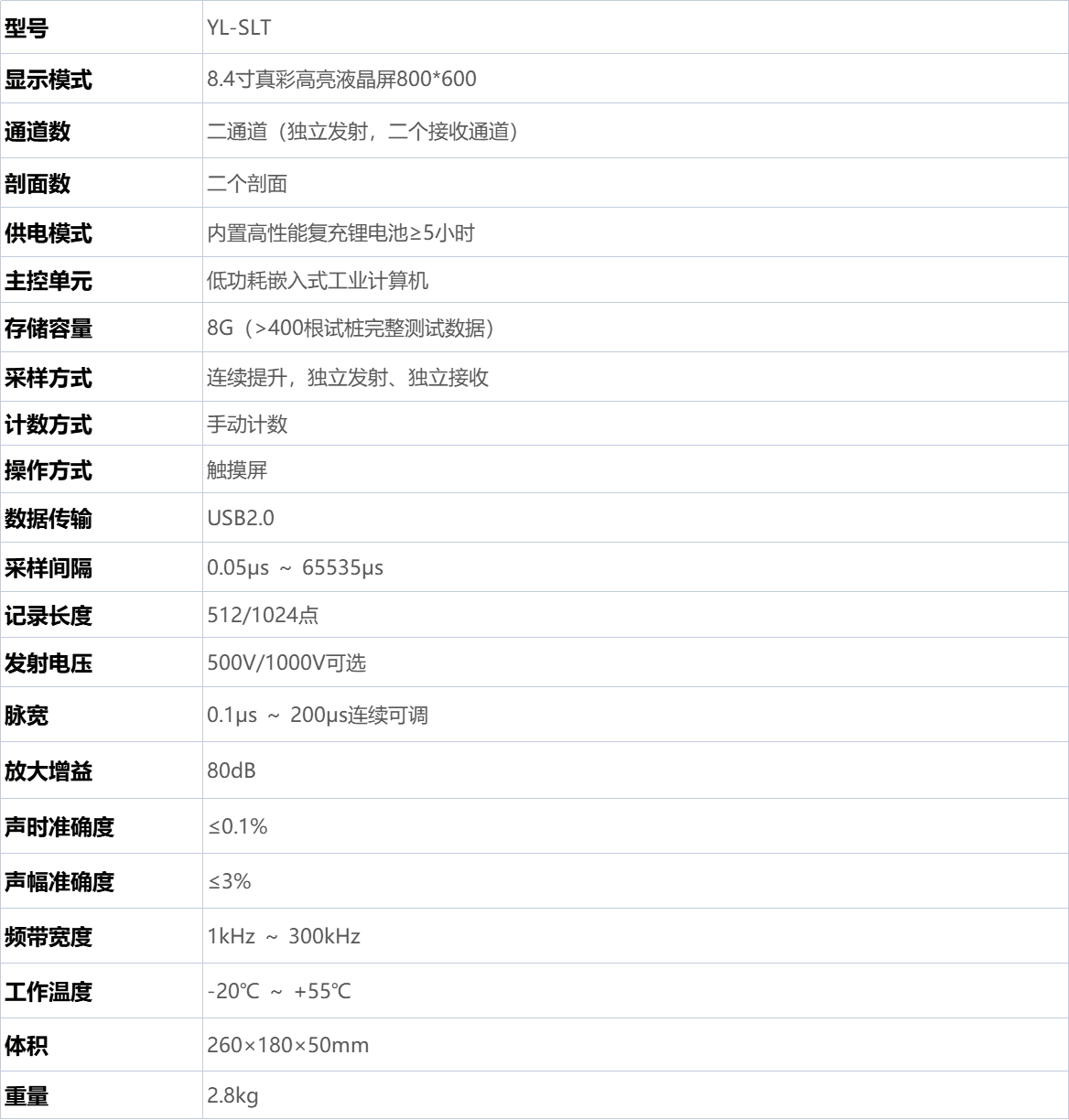 | 型号 | YL-SLT |
|---|---|
| 显示模式 | 8.4寸真彩高亮液晶屏800*600 |
| 通道数 | 二通道（独立发射，二个接收通道） |
| 剖面数 | 二个剖面 |
| 供电模式 | 内置高性能复充锂电池≥5小时 |
| 主控单元 | 低功耗嵌入式工业计算机 |
| 存储容量 | 8G（>400根试桩完整测试数据） |
| 采样方式 | 连续提升，独立发射、独立接收 |
| 计数方式 | 手动计数 |
| 操作方式 | 触摸屏 |
| 数据传输 | USB2.0 |
| 采样间隔 | 0.05μs ～ 65535μs |
| 记录长度 | 512/1024点 |
| 发射电压 | 500V/1000V可选 |
| 脉宽 | 0.1μs ～ 200μs连续可调 |
| 放大增益 | 80dB |
| 声时准确度 | ≤0.1% |
| 声幅准确度 | ≤3% |
| 频带宽度 | 1kHz ～ 300kHz |
| 工作温度 | -20℃ ～ +55℃ |
| 体积 | 260×180×50mm |
| 重量 | 2.8kg |